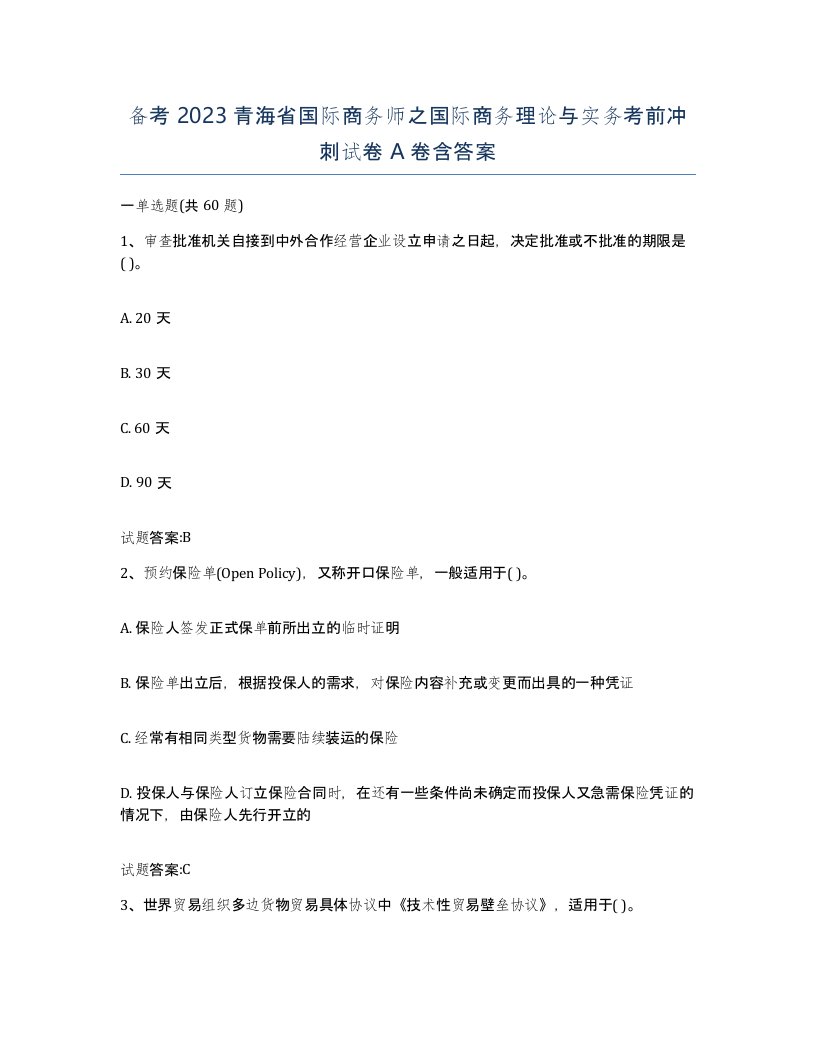 备考 2023 青海省国际商务师之国际商务理论与实务考前冲刺试卷 A 卷含答案

一单选题(共 60 题)

1、审查批准机关自接到中外合作经营企业设立申请之日起，决定批准或不批准的期限是( )。

A. 20 天

B. 30 天

C. 60 天

D. 90 天

试题答案:B

2、预约保险单(Open Policy)，又称开口保险单，一般适用于( )。

A. 保险人签发正式保单前所出立的临时证明

B. 保险单出立后，根据投保人的需求，对保险内容补充或变更而出具的一种凭证

C. 经常有相同类型货物需要陆续装运的保险

D. 投保人与保险人订立保险合同时，在还有一些条件尚未确定而投保人又急需保险凭证的情况下，由保险人先行开立的

试题答案:C

3、世界贸易组织多边货物贸易具体协议中《技术性贸易壁垒协议》，适用于( )。